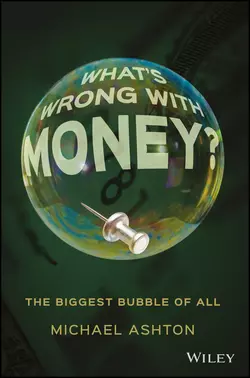 WHAT'S WRONG WITH MONEY?

THE BIGGEST BUBBLE OF ALL

MICHAEL ASHTON

WILEY